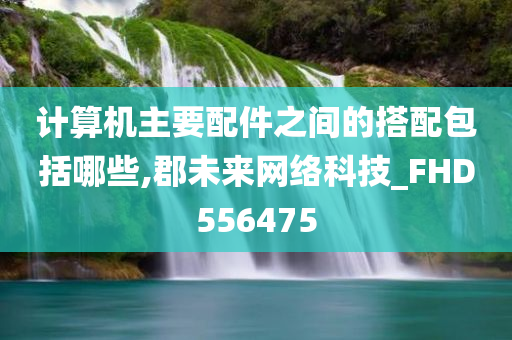 计算机主要配件之间的搭配包括哪些,郡未来网络科技_FHD556475